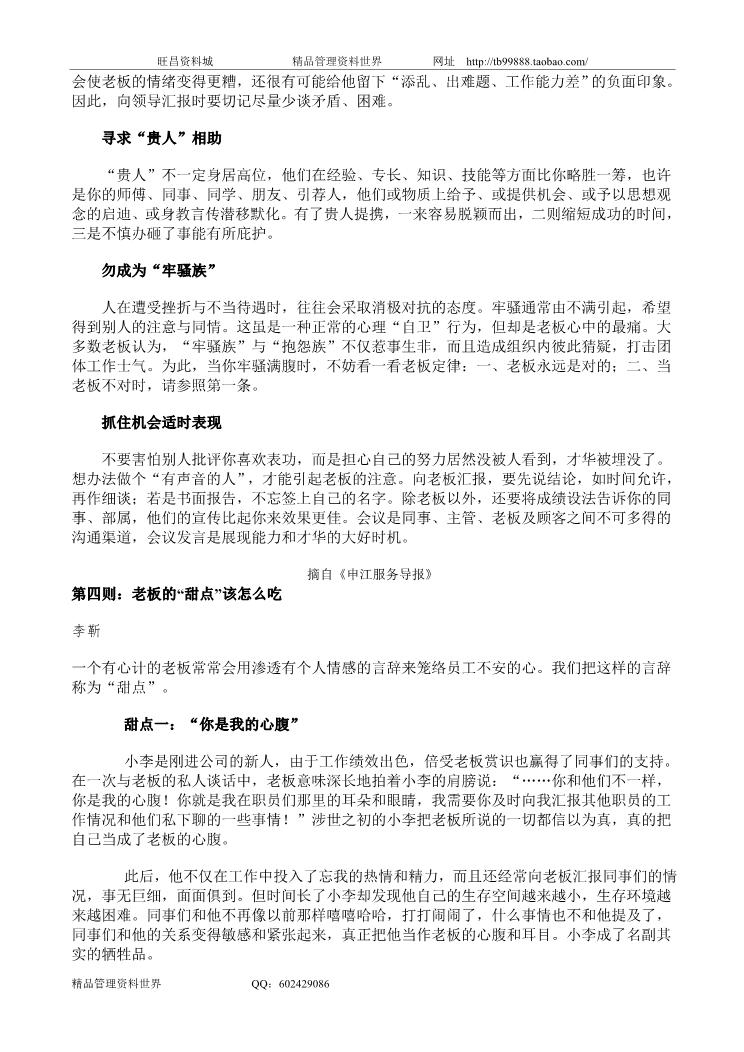 旺昌资料城　　　　精品管理资料世界　　　　网址　http://tb99888.taobao.com/

会使老板的情绪变得更糟，还很有可能给他留下“添乱、出难题、工作能力差”的负面印象。因此，向领导汇报时要切记尽量少谈矛盾、困难。

寻求“贵人”相助

“贵人”不一定身居高位，他们在经验、专长、知识、技能等方面比你略胜一筹，也许是你的师傅、同事、同学、朋友、引荐人，他们或物质上给予、或提供机会、或予以思想观念的启迪、或身教言传潜移默化。有了贵人提携，一来容易脱颖而出，二则缩短成功的时间，三是不慎办砸了事能有所庇护。

勿成为“牢骚族”

人在遭受挫折与不当待遇时，往往会采取消极对抗的态度。牢骚通常由不满引起，希望得到别人的注意与同情。这虽是一种正常的心理“自卫”行为，但却是老板心中的最痛。大多数老板认为，“牢骚族”与“抱怨族”不仅惹事生非，而且造成组织内彼此猜疑，打击团体工作士气。为此，当你牢骚满腹时，不妨看一看老板定律：一、老板永远是对的；二、当老板不对时，请参照第一条。

抓住机会适时表现

不要害怕别人批评你喜欢表功，而是担心自己的努力居然没被人看到，才华被埋没了。想办法做个“有声音的人”，才能引起老板的注意。向老板汇报，要先说结论，如时间允许，再作细谈；若是书面报告，不忘签上自己的名字。除老板以外，还要将成绩设法告诉你的同事、部属，他们的宣传比起你来效果更佳。会议是同事、主管、老板及顾客之间不可多得的沟通渠道，会议发言是展现能力和才华的大好时机。

摘自《申江服务导报》

第四则：老板的“甜点”该怎么吃

李靳

一个有心计的老板常常会用渗透有个人情感的言辞来笼络员工不安的心。我们把这样的言辞称为“甜点”。

甜点一：“你是我的心腹”

小李是刚进公司的新人，由于工作绩效出色，倍受老板赏识也赢得了同事们的支持。在一次与老板的私人谈话中，老板意味深长地拍着小李的肩膀说：“……你和他们不一样，你是我的心腹！你就是我在职员们那里的耳朵和眼睛，我需要你及时向我汇报其他职员的工作情况和他们私下聊的一些事情！”涉世之初的小李把老板所说的一切都信以为真，真的把自己当成了老板的心腹。

此后，他不仅在工作中投入了忘我的热情和精力，而且还经常向老板汇报同事们的情况，事无巨细，面面俱到。但时间长了小李却发现他自己的生存空间越来越小，生存环境越来越困难。同事们和他不再像以前那样嘻嘻哈哈，打打闹闹了，什么事情也不和他提及了，同事们和他的关系变得敏感和紧张起来，真正把他当作老板的心腹和耳目。小李成了名副其实的牺牲品。

精品管理资料世界　　　　QQ：602429086